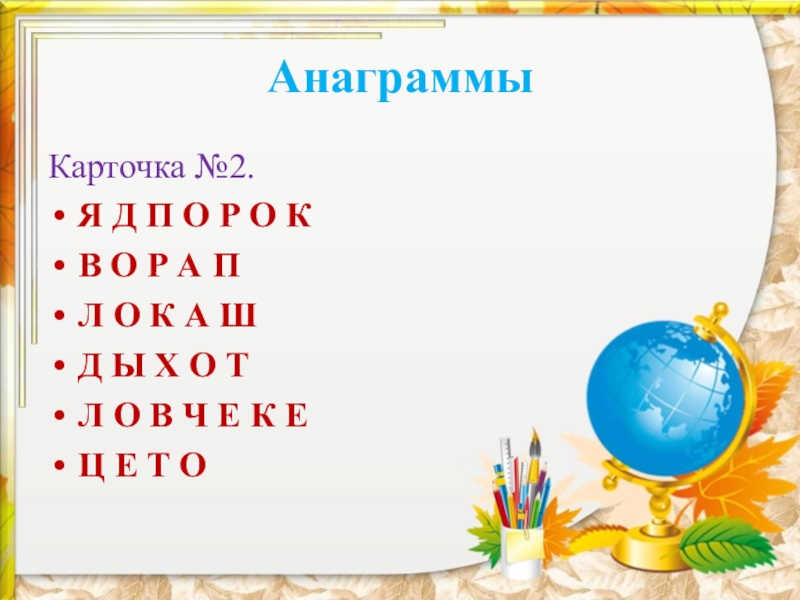 Анаграммы

Карточка №2.

• Я Д П О Р О К
• В О Р А П
• Л О К А Ш
• Д Ы Х О Т
• Л О В Ч Е К Е
• Ц Е Т О